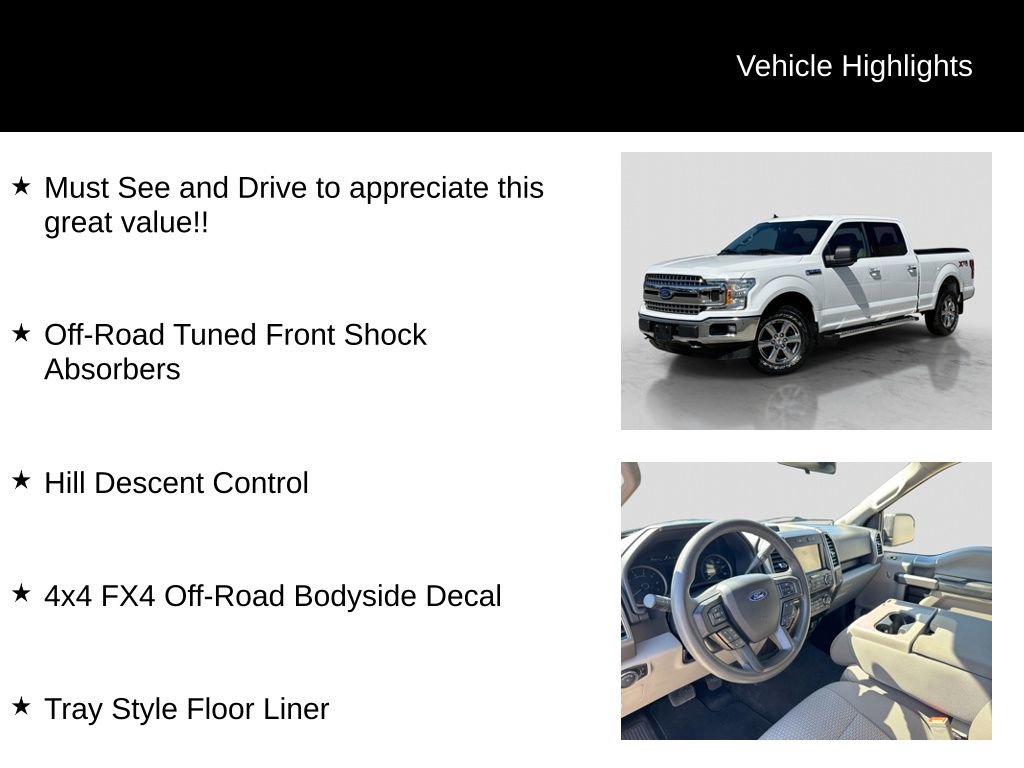 Vehicle Highlights

★ Must See and Drive to appreciate this great value!!

★ Off-Road Tuned Front Shock Absorbers

★ Hill Descent Control

★ 4x4 FX4 Off-Road Bodyside Decal

★ Tray Style Floor Liner